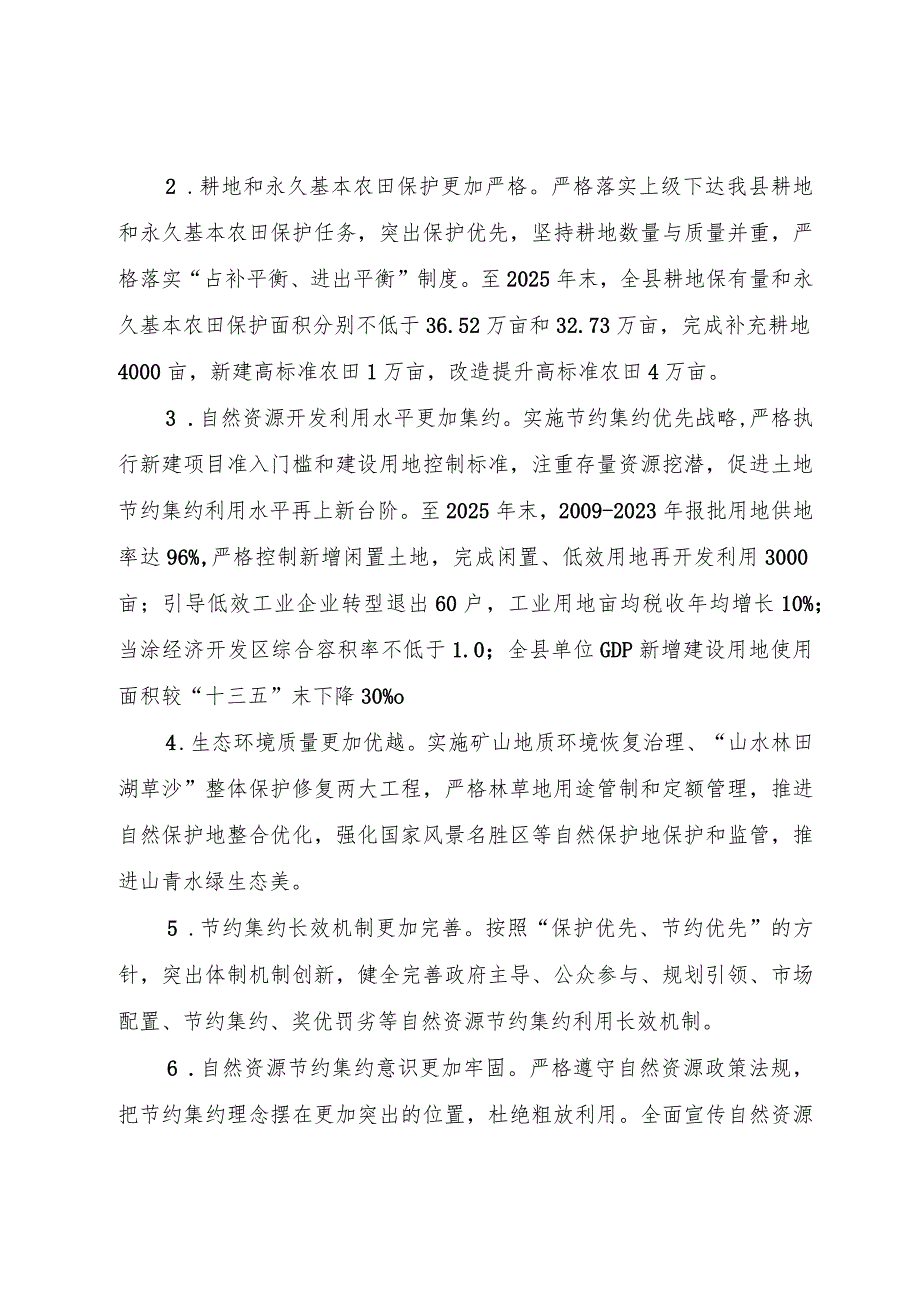 2．耕地和永久基本农田保护更加严格。严格落实上级下达我县耕地和永久基本农田保护任务，突出保护优先，坚持耕地数量与质量并重，严格落实“占补平衡、进出平衡”制度。至2025年末，全县耕地保有量和永久基本农田保护面积分别不低于36.52万亩和32.73万亩，完成补充耕地4000亩，新建高标准农田1万亩，改造提升高标准农田4万亩。

3．自然资源开发利用水平更加集约。实施节约集约优先战略,严格执行新建项目准入门槛和建设用地控制标准，注重存量资源挖潜，促进土地节约集约利用水平再上新台阶。至2025年末，2009-2023年报批用地供地率达96%,严格控制新增闲置土地，完成闲置、低效用地再开发利用3000亩；引导低效工业企业转型退出60户，工业用地亩均税收年均增长10%；当涂经济开发区综合容积率不低于1.0；全县单位GDP新增建设用地使用面积较“十三五”末下降30%o

4.生态环境质量更加优越。实施矿山地质环境恢复治理、“山水林田湖草沙”整体保护修复两大工程，严格林草地用途管制和定额管理，推进自然保护地整合优化，强化国家风景名胜区等自然保护地保护和监管，推进山青水绿生态美。

5．节约集约长效机制更加完善。按照“保护优先、节约优先”的方针，突出体制机制创新，健全完善政府主导、公众参与、规划引领、市场配置、节约集约、奖优罚劣等自然资源节约集约利用长效机制。

6．自然资源节约集约意识更加牢固。严格遵守自然资源政策法规，把节约集约理念摆在更加突出的位置，杜绝粗放利用。全面宣传自然资源